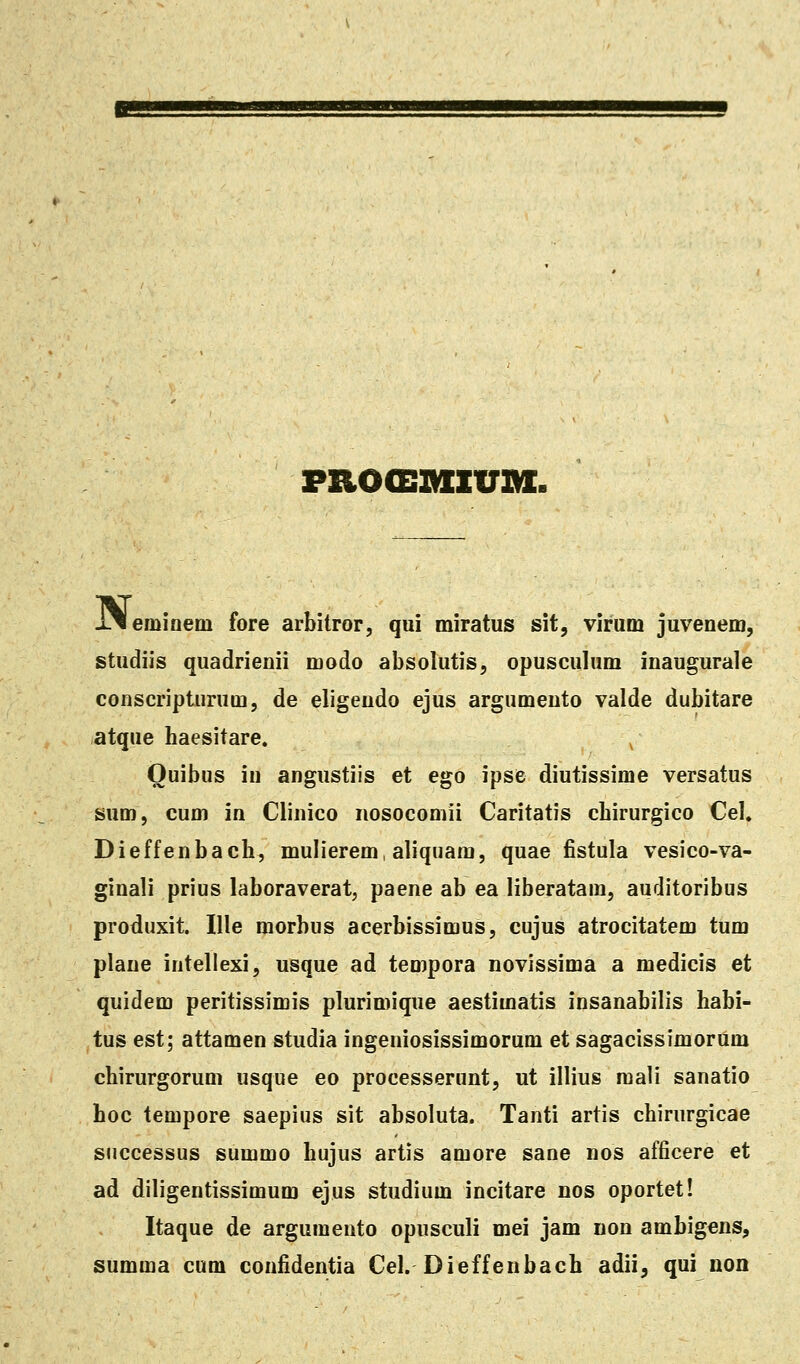 PROŒMIUM.

Neminem fore arbitror, qui miratus sit, virum juvenem, studiis quadrienii modo absolutis, opusculum inaugurale conscripturum, de eligendo ejus argumento valde dubitare atque haesitare.

Quibus in angustiis et ego ipse diutissime versatus sum, cum in Clinico nosocomii Caritatis chirurgico Cel. Dieffenbach, mulierem aliquam, quae fistula vesico-vaginali prius laboraverat, paene ab ea liberatam, auditoribus produxit. Ille morbus acerbissimus, cujus atrocitatem tum plane intellexi, usque ad tempora novissima a medicis et quidem peritissimis plurimique aestimatis insanabilis habitus est; attamen studia ingeniosissimorum et sagacissimorum chirurgorum usque eo processerunt, ut illius mali sanatio hoc tempore saepius sit absoluta. Tanti artis chirurgicae successus summo hujus artis amore sane nos afficere et ad diligentissimum ejus studium incitare nos oportet!

Itaque de argumento opusculi mei jam non ambigens, summa cum confidentia Cel. Dieffenbach adii, qui non